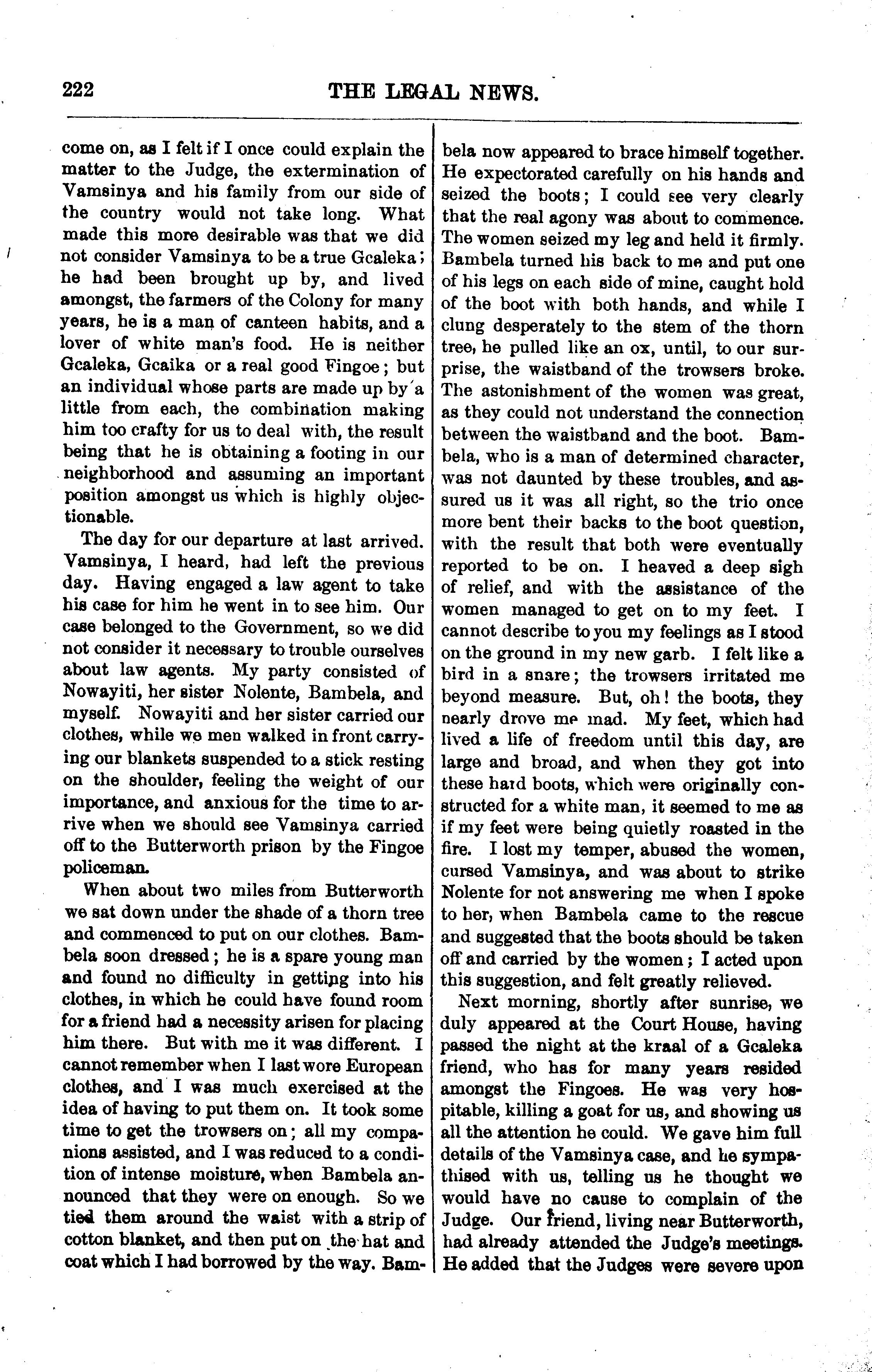 222 THE LEGAL NEWS.

come on, as I felt if I once could explain the matter to the Judge, the extermination of Vamsinya and his family from our side of the country would not take long. What made this more desirable was that we did not consider Vamsinya to be a true Gcaleka; he had been brought up by, and lived amongst, the farmers of the Colony for many years, he is a man of canteen habits, and a lover of white man's food. He is neither Gcaleka, Gcaika or a real good Fingoe; but an individual whose parts are made up by a little from each, the combination making him too crafty for us to deal with, the result being that he is obtaining a footing in our neighborhood and assuming an important position amongst us which is highly objectionable.

The day for our departure at last arrived. Vamsinya, I heard, had left the previous day. Having engaged a law agent to take his case for him he went in to see him. Our case belonged to the Government, so we did not consider it necessary to trouble ourselves about law agents. My party consisted of Nowayiti, her sister Nolente, Bambela, and myself. Nowayiti and her sister carried our clothes, while we men walked in front carrying our blankets suspended to a stick resting on the shoulder, feeling the weight of our importance, and anxious for the time to arrive when we should see Vamsinya carried off to the Butterworth prison by the Fingoe policeman.

When about two miles from Butterworth we sat down under the shade of a thorn tree and commenced to put on our clothes. Bambela soon dressed; he is a spare young man and found no difficulty in getting into his clothes, in which he could have found room for a friend had a necessity arisen for placing him there. But with me it was different. I cannot remember when I last wore European clothes, and I was much exercised at the idea of having to put them on. It took some time to get the trowsers on; all my companions assisted, and I was reduced to a condition of intense moisture, when Bambela announced that they were on enough. So we tied them around the waist with a strip of cotton blanket, and then put on the hat and coat which I had borrowed by the way. Bambela now appeared to brace himself together. He expectorated carefully on his hands and seized the boots; I could see very clearly that the real agony was about to commence. The women seized my leg and held it firmly. Bambela turned his back to me and put one of his legs on each side of mine, caught hold of the boot with both hands, and while I clung desperately to the stem of the thorn tree, he pulled like an ox, until, to our surprise, the waistband of the trowsers broke. The astonishment of the women was great, as they could not understand the connection between the waistband and the boot. Bambela, who is a man of determined character, was not daunted by these troubles, and assured us it was all right, so the trio once more bent their backs to the boot question, with the result that both were eventually reported to be on. I heaved a deep sigh of relief, and with the assistance of the women managed to get on to my feet. I cannot describe to you my feelings as I stood on the ground in my new garb. I felt like a bird in a snare; the trowsers irritated me beyond measure. But, oh! the boots, they nearly drove me mad. My feet, which had lived a life of freedom until this day, are large and broad, and when they got into these hard boots, which were originally constructed for a white man, it seemed to me as if my feet were being quietly roasted in the fire. I lost my temper, abused the women, cursed Vamsinya, and was about to strike Nolente for not answering me when I spoke to her, when Bambela came to the rescue and suggested that the boots should be taken off and carried by the women; I acted upon this suggestion, and felt greatly relieved.

Next morning, shortly after sunrise, we duly appeared at the Court House, having passed the night at the kraal of a Gcaleka friend, who has for many years resided amongst the Fingoes. He was very hospitable, killing a goat for us, and showing us all the attention he could. We gave him full details of the Vamsinya case, and he sympathised with us, telling us he thought we would have no cause to complain of the Judge. Our friend, living near Butterworth, had already attended the Judge's meetings. He added that the Judges were severe upon